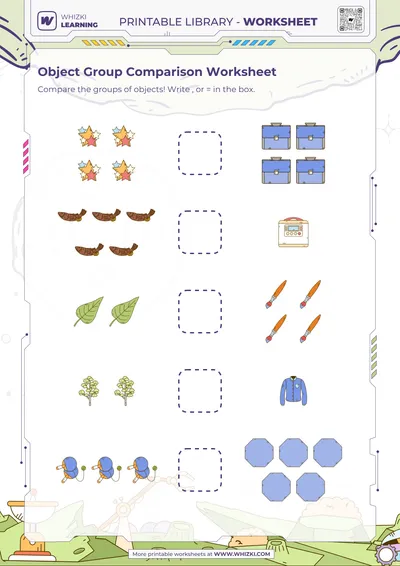 WHIZKI LEARNING

PRINTABLE LIBRARY - WORKSHEET

Object Group Comparison Worksheet

Compare the groups of objects! Write , or = in the box.

More printable worksheets at WWW.WHIZKI.COM